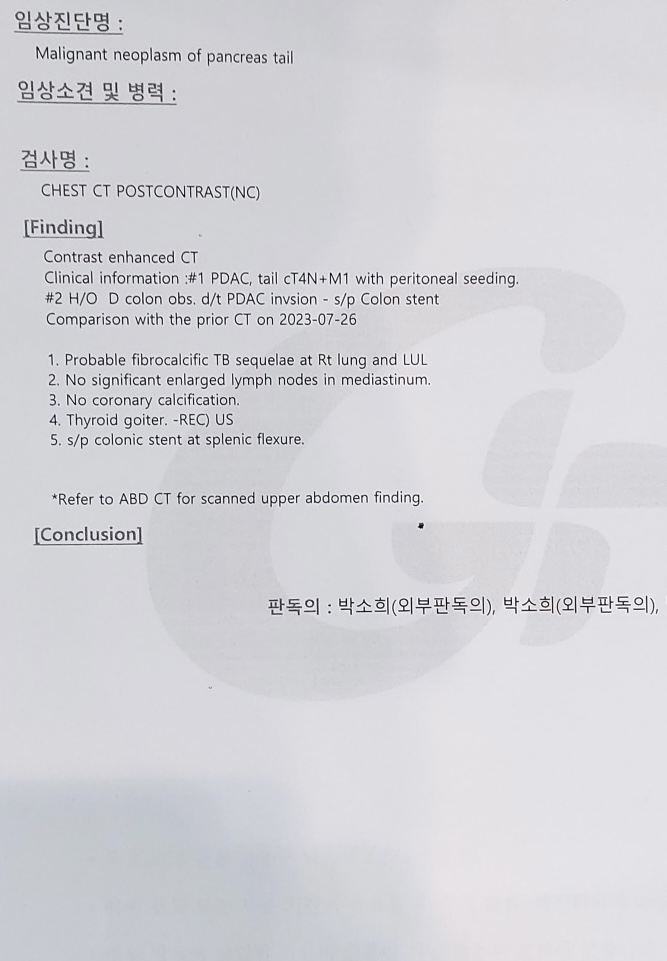 임상진단명 :

Malignant neoplasm of pancreas tail

임상소견 및 병력 :

검사명 :

CHEST CT POSTCONTRAST(NC)

[Finding]

Contrast enhanced CT
Clinical information :#1 PDAC, tail cT4N+M1 with peritoneal seeding.
#2 H/O D colon obs. d/t PDAC invsion - s/p Colon stent
Comparison with the prior CT on 2023-07-26

1. Probable fibrocalcific TB sequelae at Rt lung and LUL
2. No significant enlarged lymph nodes in mediastinum.
3. No coronary calcification.
4. Thyroid goiter. -REC) US
5. s/p colonic stent at splenic flexure.

*Refer to ABD CT for scanned upper abdomen finding.

[Conclusion]

판독의 : 박소희(외부판독의), 박소희(외부판독의),